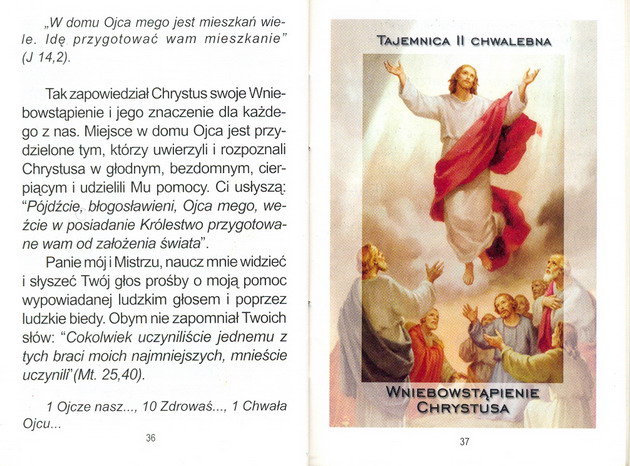 „W domu Ojca mego jest mieszkań wiele. Idę przygotować wam mieszkanie" (J 14,2).

Tak zapowiedział Chrystus swoje Wniebowstąpienie i jego znaczenie dla każdego z nas. Miejsce w domu Ojca jest przydzielone tym, którzy uwierzyli i rozpoznali Chrystusa w głodnym, bezdomnym, cierpiącym i udzielili Mu pomocy. Ci usłyszą: "Pójdźcie, błogosławieni, Ojca mego, weźcie w posiadanie Królestwo przygotowane wam od założenia świata".

Panie mój i Mistrzu, naucz mnie widzieć i słyszeć Twój głos prośby o moją pomoc wypowiadanej ludzkim głosem i poprzez ludzkie biedy. Obym nie zapomniał Twoich słów: "Cokolwiek uczyniliście jednemu z tych braci moich najmniejszych, mnieście uczynili"(Mt. 25,40).

1 Ojcze nasz..., 10 Zdrowaś..., 1 Chwała Ojcu...

36

TAJEMNICA II CHWALEBNA

WNIEBOWSTĄPIENIE CHRYSTUSA

37